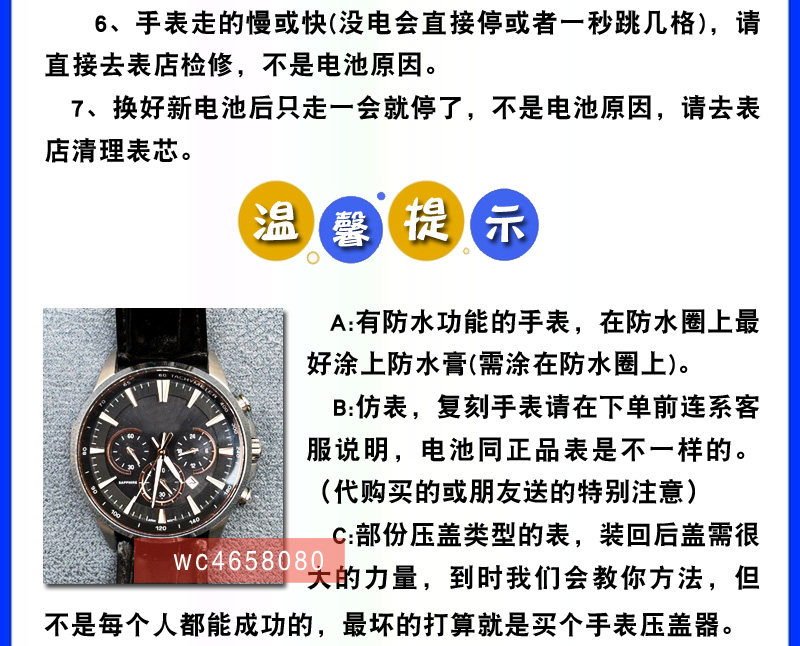 6、手表走的慢或快(没电会直接停或者一秒跳几格)，请直接去表店检修，不是电池原因。

7、换好新电池后只走一会就停了，不是电池原因，请去表店清理表芯。

温馨提示

A:有防水功能的手表，在防水圈上最好涂上防水膏(需涂在防水圈上)。

B:仿表，复刻手表请在下单前连系客服说明，电池同正品表是不一样的。（代购买的或朋友送的特别注意）

C:部份压盖类型的表，装回后盖需很大的力量，到时我们会教你方法，但不是每个人都能成功的，最坏的打算就是买个手表压盖器。

wc4658080